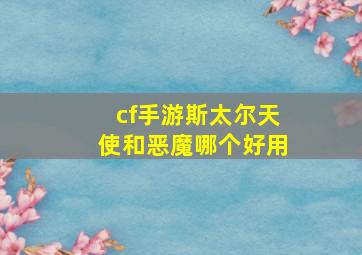 cf手游斯太尔天使和恶魔哪个好用